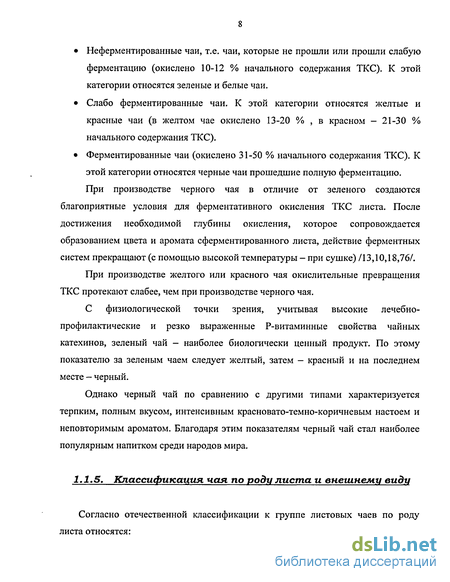 8

• Неферментированные чаи, т.е. чаи, которые не прошли или прошли слабую ферментацию (окислено 10-12 % начального содержания ТКС). К этой категории относятся зеленые и белые чаи.

• Слабо ферментированные чаи. К этой категории относятся желтые и красные чаи (в желтом чае окислено 13-20 % , в красном – 21-30 % начального содержания ТКС).

• Ферментированные чаи (окислено 31-50 % начального содержания ТКС). К этой категории относятся черные чаи прошедшие полную ферментацию.

При производстве черного чая в отличие от зеленого создаются благоприятные условия для ферментативного окисления ТКС листа. После достижения необходимой глубины окисления, которое сопровождается образованием цвета и аромата сферментированного листа, действие ферментных систем прекращают (с помощью высокой температуры – при сушке) /13,10,18,76/.

При производстве желтого или красного чая окислительные превращения ТКС протекают слабее, чем при производстве черного чая.

С физиологической точки зрения, учитывая высокие лечебно-профилактические и резко выраженные Р-витаминные свойства чайных катехинов, зеленый чай – наиболее биологически ценный продукт. По этому показателю за зеленым чаем следует желтый, затем – красный и на последнем месте – черный.

Однако черный чай по сравнению с другими типами характеризуется терпким, полным вкусом, интенсивным красновато-темно-коричневым настоем и неповторимым ароматом. Благодаря этим показателям черный чай стал наиболее популярным напитком среди народов мира.

1.1.5. Классификация чая по роду листа и внешнему виду

Согласно отечественной классификации к группе листовых чаев по роду листа относятся:

dsLib.net
библиотека диссертаций